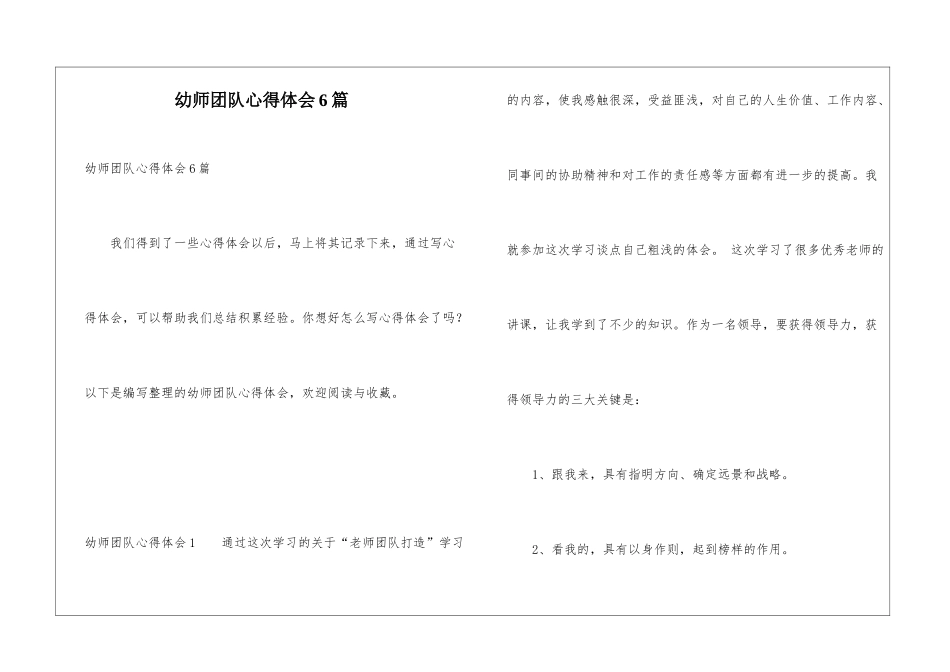 幼师团队心得体会6篇

幼师团队心得体会6篇

我们得到了一些心得体会以后，马上将其记录下来，通过写心得体会，可以帮助我们总结积累经验。你想好怎么写心得体会了吗？以下是编写整理的幼师团队心得体会，欢迎阅读与收藏。

幼师团队心得体会1 通过这次学习的关于“老师团队打造”学习的内容，使我感触很深，受益匪浅，对自己的人生价值、工作内容、同事间的协助精神和对工作的责任感等方面都有进一步的提高。我就参加这次学习谈点自己粗浅的体会。 这次学习了很多优秀老师的讲课，让我学到了不少的知识。作为一名领导，要获得领导力，获得领导力的三大关键是：

1、跟我来，具有指明方向、确定远景和战略。

2、看我的，具有以身作则，起到榜样的作用。